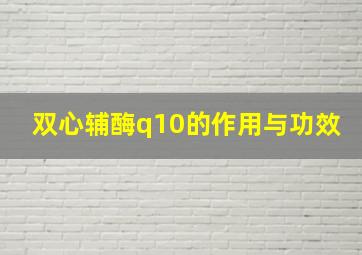 双心辅酶q10的作用与功效